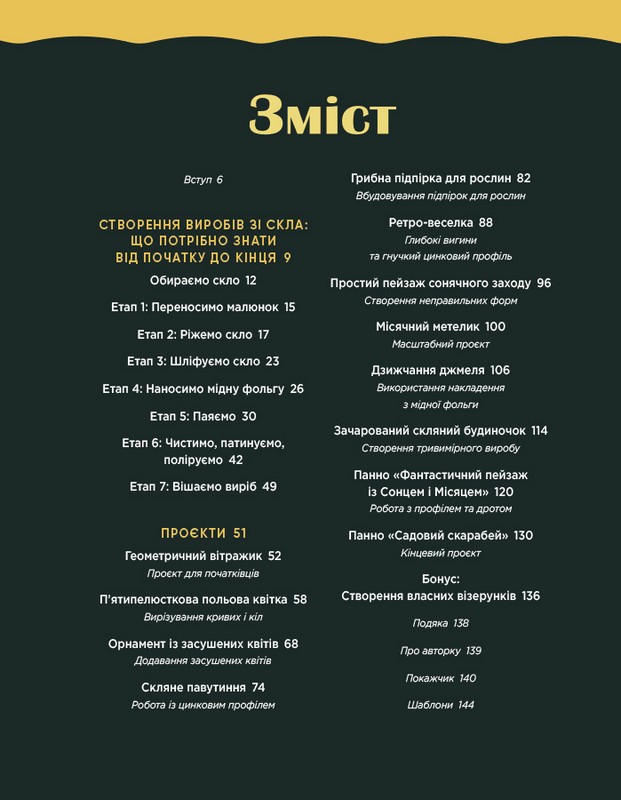 Зміст

Вступ 6

СТВОРЕННЯ ВИРОБІВ ЗІ СКЛА: ЩО ПОТРІБНО ЗНАТИ ВІД ПОЧАТКУ ДО КІНЦЯ 9

Обираємо скло 12

Етап 1: Переносимо малюнок 15

Етап 2: Ріжемо скло 17

Етап 3: Шліфуємо скло 23

Етап 4: Наносимо мідну фольгу 26

Етап 5: Паяємо 30

Етап 6: Чистимо, патинуємо, поліруємо 42

Етап 7: Вішаємо виріб 49

ПРОЄКТИ 51

Геометричний вітражик 52
Проєкт для початківців

П'ятипелюсткова польова квітка 58
Вирізування кривих і кіл

Орнамент із засушених квітів 68
Додавання засушених квітів

Скляне павутиння 74
Робота із цинковим профілем

Грибна підпірка для рослин 82
Вбудовування підпірок для рослин

Ретро-веселка 88
Глибокі вигини та гнучкий цинковий профіль

Простий пейзаж сонячного заходу 96
Створення неправильних форм

Місячний метелик 100
Масштабний проєкт

Дзижчання джмеля 106
Використання накладення з мідної фольги

Зачарований скляний будиночок 114
Створення тривимірного виробу

Панно «Фантастичний пейзаж із Сонцем і Місяцем» 120
Робота з профілем та дротом

Панно «Садовий скарабей» 130
Кінцевий проєкт

Бонус:
Створення власних візерунків 136

Подяка 138

Про авторку 139

Покажчик 140

Шаблони 144